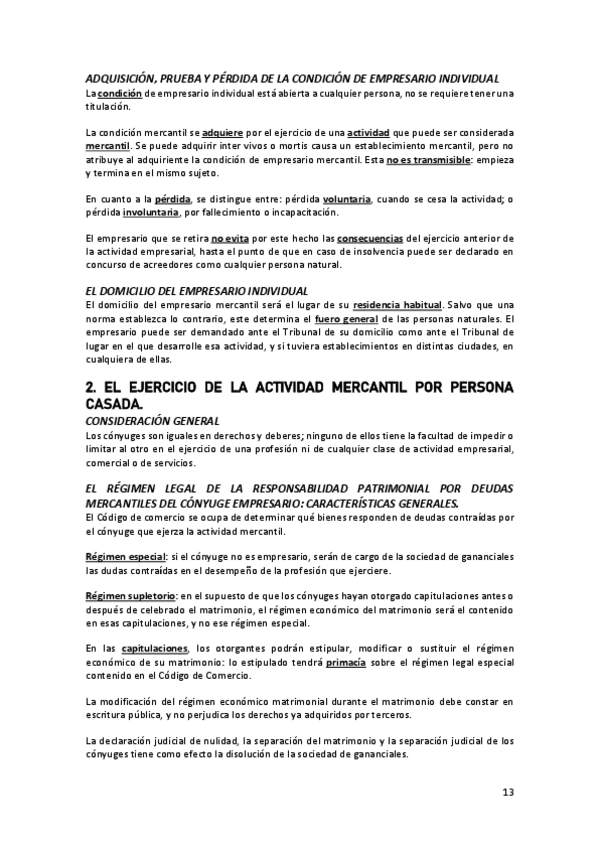 ADQUISICIÓN, PRUEBA Y PÉRDIDA DE LA CONDICIÓN DE EMPRESARIO INDIVIDUAL
La condición de empresario individual está abierta a cualquier persona, no se requiere tener una titulación.

La condición mercantil se adquiere por el ejercicio de una actividad que puede ser considerada mercantil. Se puede adquirir inter vivos o mortis causa un establecimiento mercantil, pero no atribuye al adquiriente la condición de empresario mercantil. Esta no es transmisible: empieza y termina en el mismo sujeto.

En cuanto a la pérdida, se distingue entre: pérdida voluntaria, cuando se cesa la actividad; o pérdida involuntaria, por fallecimiento o incapacitación.

El empresario que se retira no evita por este hecho las consecuencias del ejercicio anterior de la actividad empresarial, hasta el punto de que en caso de insolvencia puede ser declarado en concurso de acreedores como cualquier persona natural.

EL DOMICILIO DEL EMPRESARIO INDIVIDUAL
El domicilio del empresario mercantil será el lugar de su residencia habitual. Salvo que una norma establezca lo contrario, este determina el fuero general de las personas naturales. El empresario puede ser demandado ante el Tribunal de su domicilio como ante el Tribunal de lugar en el que desarrolle esa actividad, y si tuviera establecimientos en distintas ciudades, en cualquiera de ellas.

2. EL EJERCICIO DE LA ACTIVIDAD MERCANTIL POR PERSONA CASADA.
CONSIDERACIÓN GENERAL
Los cónyuges son iguales en derechos y deberes; ninguno de ellos tiene la facultad de impedir o limitar al otro en el ejercicio de una profesión ni de cualquier clase de actividad empresarial, comercial o de servicios.

EL RÉGIMEN LEGAL DE LA RESPONSABILIDAD PATRIMONIAL POR DEUDAS MERCANTILES DEL CÓNYUGE EMPRESARIO: CARACTERÍSTICAS GENERALES.
El Código de comercio se ocupa de determinar qué bienes responden de deudas contraídas por el cónyuge que ejerza la actividad mercantil.

Régimen especial: si el cónyuge no es empresario, serán de cargo de la sociedad de gananciales las dudas contraídas en el desempeño de la profesión que ejerciere.

Régimen supletorio: en el supuesto de que los cónyuges hayan otorgado capitulaciones antes o después de celebrado el matrimonio, el régimen económico del matrimonio será el contenido en esas capitulaciones, y no ese régimen especial.

En las capitulaciones, los otorgantes podrán estipular, modificar o sustituir el régimen económico de su matrimonio: lo estipulado tendrá primacía sobre el régimen legal especial contenido en el Código de Comercio.

La modificación del régimen económico matrimonial durante el matrimonio debe constar en escritura pública, y no perjudica los derechos ya adquiridos por terceros.

La declaración judicial de nulidad, la separación del matrimonio y la separación judicial de los cónyuges tiene como efecto la disolución de la sociedad de gananciales.

13